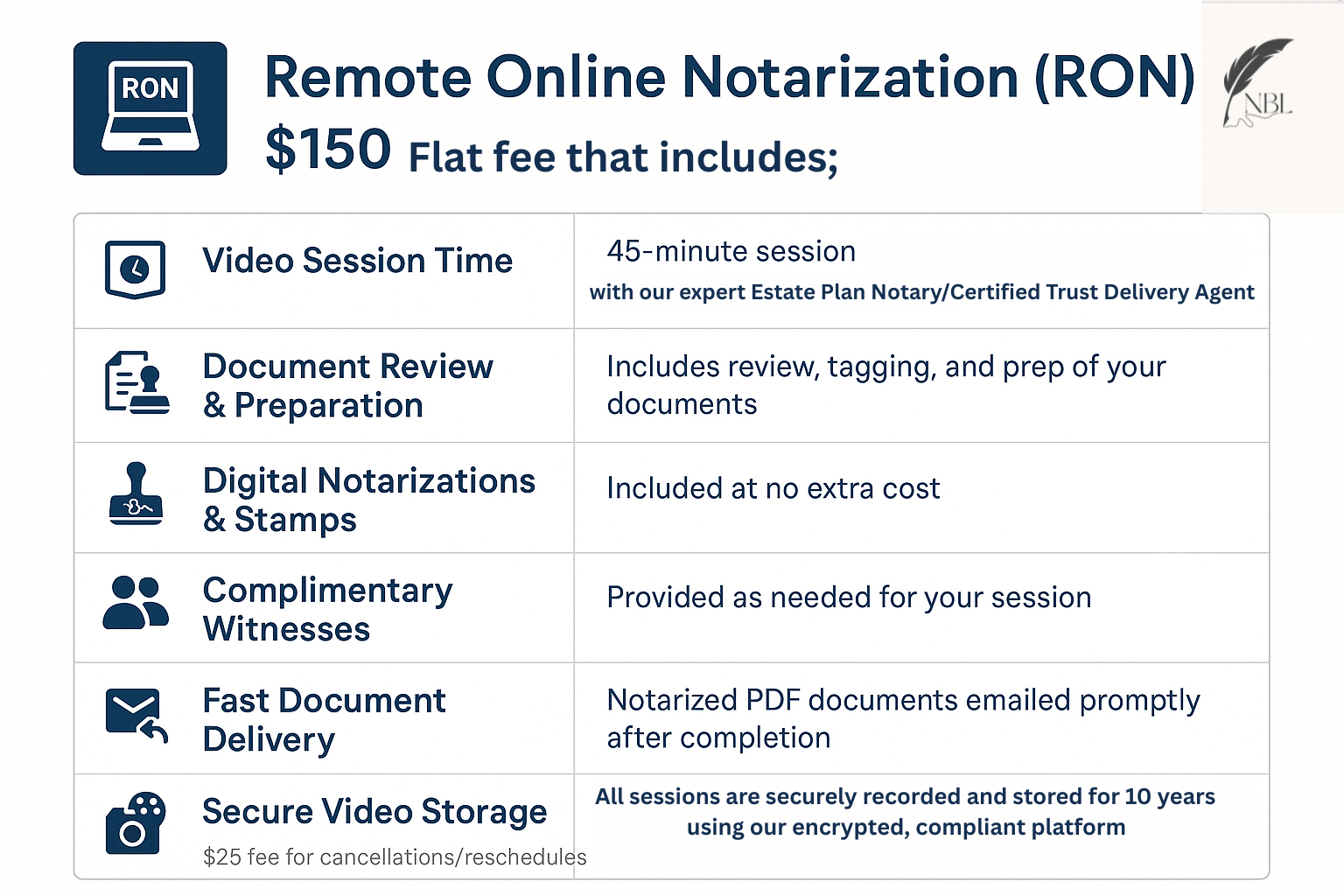 RON

Remote Online Notarization (RON)

$150 Flat fee that includes;

NBL

| Video Session Time | 45-minute session with our expert Estate Plan Notary/Certified Trust Delivery Agent |
|---|---|
| Document Review & Preparation | Includes review, tagging, and prep of your documents |
| Digital Notarizations & Stamps | Included at no extra cost |
| Complimentary Witnesses | Provided as needed for your session |
| Fast Document Delivery | Notarized PDF documents emailed promptly after completion |
| Secure Video Storage $25 fee for cancellations/reschedules | All sessions are securely recorded and stored for 10 years using our encrypted, compliant platform |